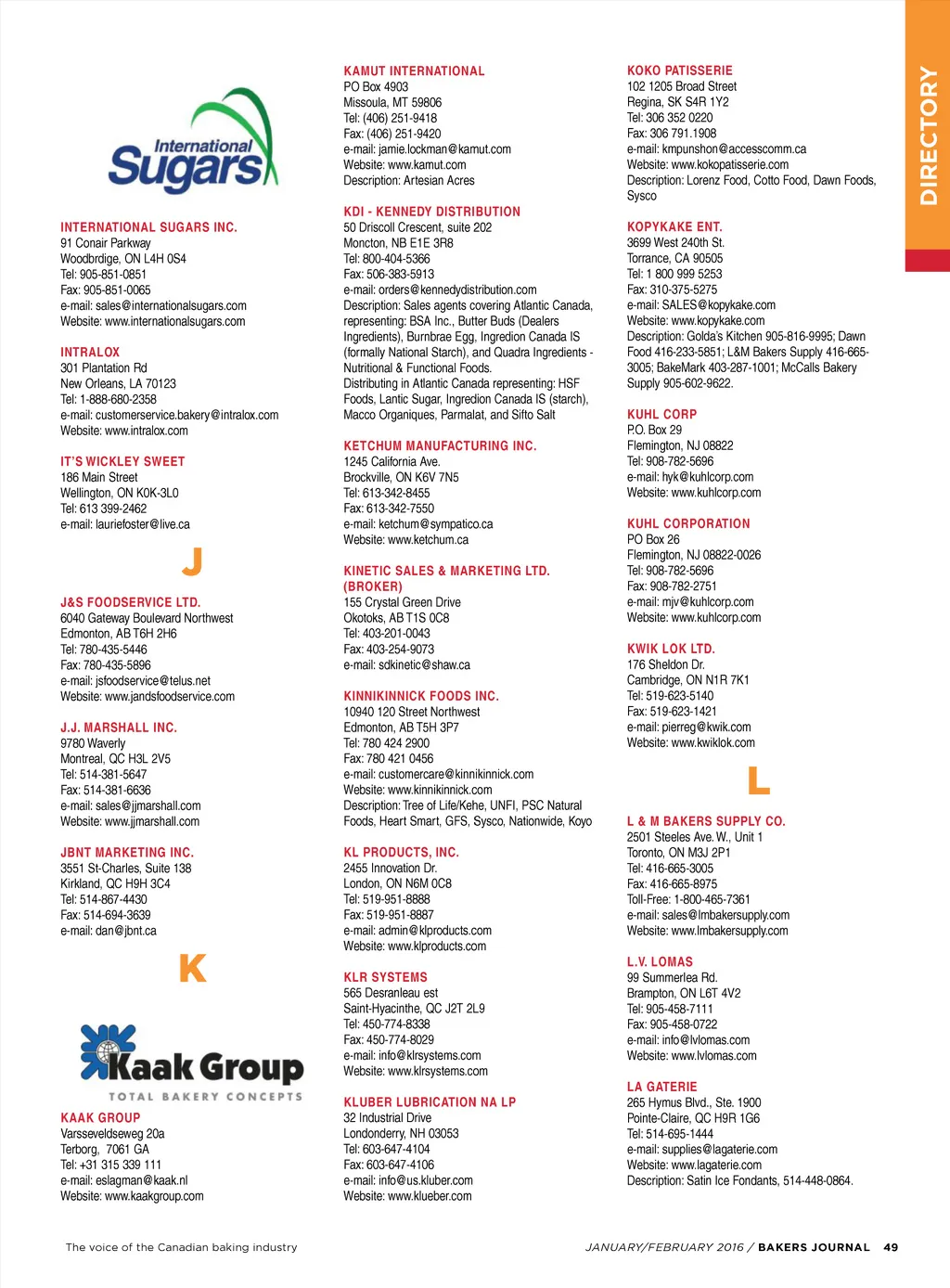 DIRECTORY

International Sugars

INTERNATIONAL SUGARS INC.
91 Conair Parkway
Woodbrdige, ON L4H 0S4
Tel: 905-851-0851
Fax: 905-851-0065
e-mail: sales@internationalsugars.com
Website: www.internationalsugars.com

INTRALOX
301 Plantation Rd
New Orleans, LA 70123
Tel: 1-888-680-2358
e-mail: customerservice.bakery@intralox.com
Website: www.intralox.com

IT'S WICKLEY SWEET
186 Main Street
Wellington, ON K0K-3L0
Tel: 613 399-2462
e-mail: lauriefoster@live.ca

J

J&S FOODSERVICE LTD.
6040 Gateway Boulevard Northwest
Edmonton, AB T6H 2H6
Tel: 780-435-5446
Fax: 780-435-5896
e-mail: jsfoodservice@telus.net
Website: www.jandsfoodservice.com

J.J. MARSHALL INC.
9780 Waverly
Montreal, QC H3L 2V5
Tel: 514-381-5647
Fax: 514-381-6636
e-mail: sales@jjmarshall.com
Website: www.jjmarshall.com

JBNT MARKETING INC.
3551 St-Charles, Suite 138
Kirkland, QC H9H 3C4
Tel: 514-867-4430
Fax: 514-694-3639
e-mail: dan@jbnt.ca

K

Kaak Group
TOTAL BAKERY CONCEPTS

KAAK GROUP
Varsseveldseweg 20a
Terborg, 7061 GA
Tel: +31 315 339 111
e-mail: eslagman@kaak.nl
Website: www.kaakgroup.com

KAMUT INTERNATIONAL
PO Box 4903
Missoula, MT 59806
Tel: (406) 251-9418
Fax: (406) 251-9420
e-mail: jamie.lockman@kamut.com
Website: www.kamut.com
Description: Artesian Acres

KDI - KENNEDY DISTRIBUTION
50 Driscoll Crescent, suite 202
Moncton, NB E1E 3R8
Tel: 800-404-5366
Fax: 506-383-5913
e-mail: orders@kennedydistribution.com
Description: Sales agents covering Atlantic Canada, representing: BSA Inc., Butter Buds (Dealers Ingredients), Burnbrae Egg, Ingredion Canada IS (formally National Starch), and Quadra Ingredients - Nutritional & Functional Foods.
Distributing in Atlantic Canada representing: HSF Foods, Lantic Sugar, Ingredion Canada IS (starch), Macco Organiques, Parmalat, and Sifto Salt

KETCHUM MANUFACTURING INC.
1245 California Ave.
Brockville, ON K6V 7N5
Tel: 613-342-8455
Fax: 613-342-7550
e-mail: ketchum@sympatico.ca
Website: www.ketchum.ca

KINETIC SALES & MARKETING LTD. (BROKER)
155 Crystal Green Drive
Okotoks, AB T1S 0C8
Tel: 403-201-0043
Fax: 403-254-9073
e-mail: sdkinetic@shaw.ca

KINNIKINNICK FOODS INC.
10940 120 Street Northwest
Edmonton, AB T5H 3P7
Tel: 780 424 2900
Fax: 780 421 0456
e-mail: customercare@kinnikinnick.com
Website: www.kinnikinnick.com
Description: Tree of Life/Kehe, UNFI, PSC Natural Foods, Heart Smart, GFS, Sysco, Nationwide, Koyo

KL PRODUCTS, INC.
2455 Innovation Dr.
London, ON N6M 0C8
Tel: 519-951-8888
Fax: 519-951-8887
e-mail: admin@klproducts.com
Website: www.klproducts.com

KLR SYSTEMS
565 Desranleau est
Saint-Hyacinthe, QC J2T 2L9
Tel: 450-774-8338
Fax: 450-774-8029
e-mail: info@klrsystems.com
Website: www.klrsystems.com

KLUBER LUBRICATION NA LP
32 Industrial Drive
Londonderry, NH 03053
Tel: 603-647-4104
Fax: 603-647-4106
e-mail: info@us.kluber.com
Website: www.klueber.com

KOKO PATISSERIE
102 1205 Broad Street
Regina, SK S4R 1Y2
Tel: 306 352 0220
Fax: 306 791.1908
e-mail: kmpunshon@accesscomm.ca
Website: www.kokopatisserie.com
Description: Lorenz Food, Cotto Food, Dawn Foods, Sysco

KOPYKAKE ENT.
3699 West 240th St.
Torrance, CA 90505
Tel: 1 800 999 5253
Fax: 310-375-5275
e-mail: SALES@kopykake.com
Website: www.kopykake.com
Description: Golda's Kitchen 905-816-9995; Dawn Food 416-233-5851; L&M Bakers Supply 416-665-3005; BakeMark 403-287-1001; McCalls Bakery Supply 905-602-9622.

KUHL CORP
P.O. Box 29
Flemington, NJ 08822
Tel: 908-782-5696
e-mail: hyk@kuhlcorp.com
Website: www.kuhlcorp.com

KUHL CORPORATION
PO Box 26
Flemington, NJ 08822-0026
Tel: 908-782-5696
Fax: 908-782-2751
e-mail: mjv@kuhlcorp.com
Website: www.kuhlcorp.com

KWIK LOK LTD.
176 Sheldon Dr.
Cambridge, ON N1R 7K1
Tel: 519-623-5140
Fax: 519-623-1421
e-mail: pierreg@kwik.com
Website: www.kwiklok.com

L

L & M BAKERS SUPPLY CO.
2501 Steeles Ave. W., Unit 1
Toronto, ON M3J 2P1
Tel: 416-665-3005
Fax: 416-665-8975
Toll-Free: 1-800-465-7361
e-mail: sales@lmbakersupply.com
Website: www.lmbakersupply.com

L.V. LOMAS
99 Summerlea Rd.
Brampton, ON L6T 4V2
Tel: 905-458-7111
Fax: 905-458-0722
e-mail: info@lvlomas.com
Website: www.lvlomas.com

LA GATERIE
265 Hymus Blvd., Ste. 1900
Pointe-Claire, QC H9R 1G6
Tel: 514-695-1444
e-mail: supplies@lagaterie.com
Website: www.lagaterie.com
Description: Satin Ice Fondants, 514-448-0864.

The voice of the Canadian baking industry

JANUARY/FEBRUARY 2016 / BAKERS JOURNAL 49